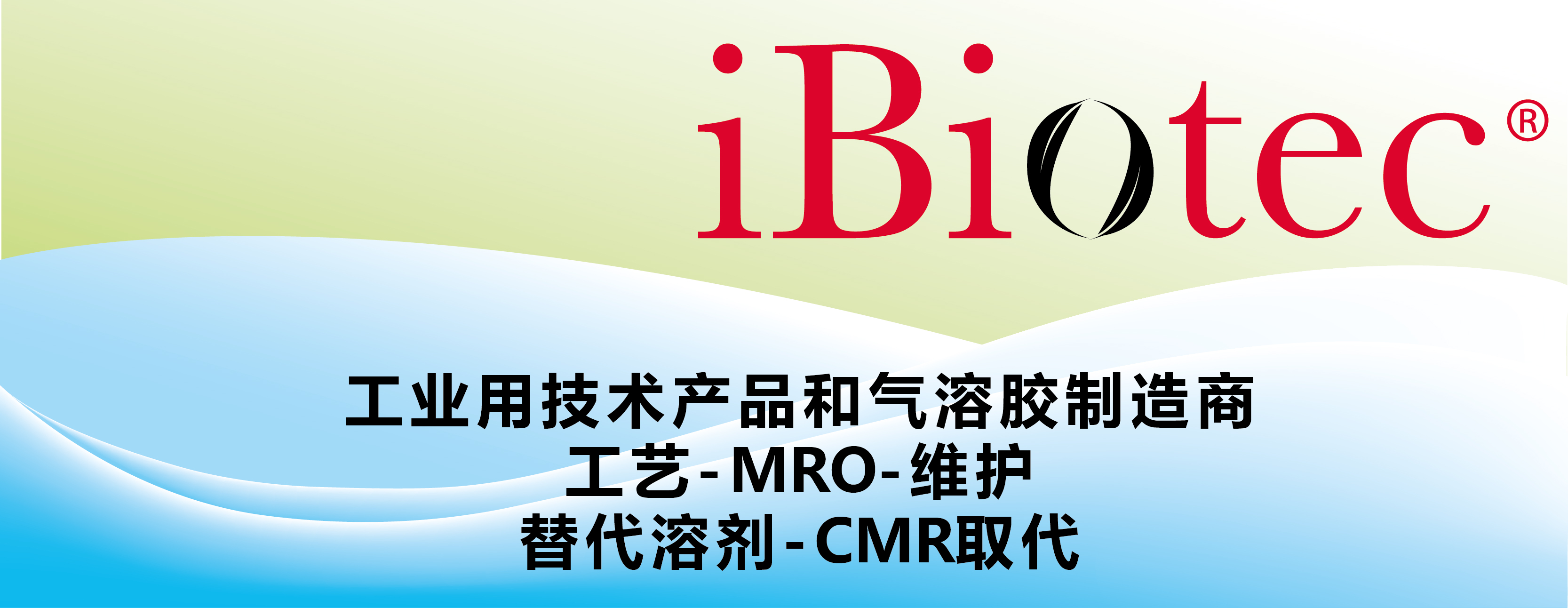 iBiotec®

工业用技术产品和气溶胶制造商
工艺-MRO-维护
替代溶剂-CMR取代